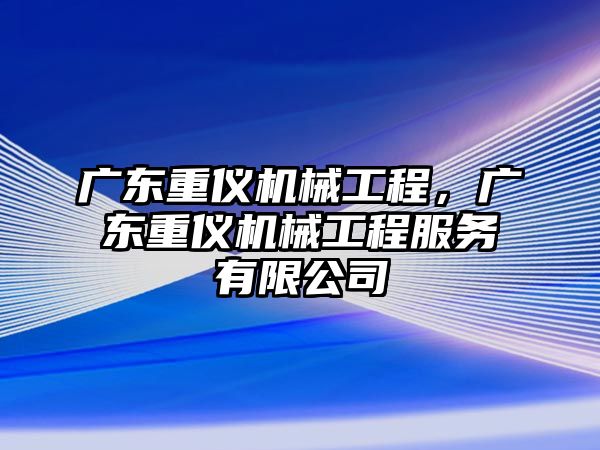 广东重仪机械工程，广东重仪机械工程服务有限公司